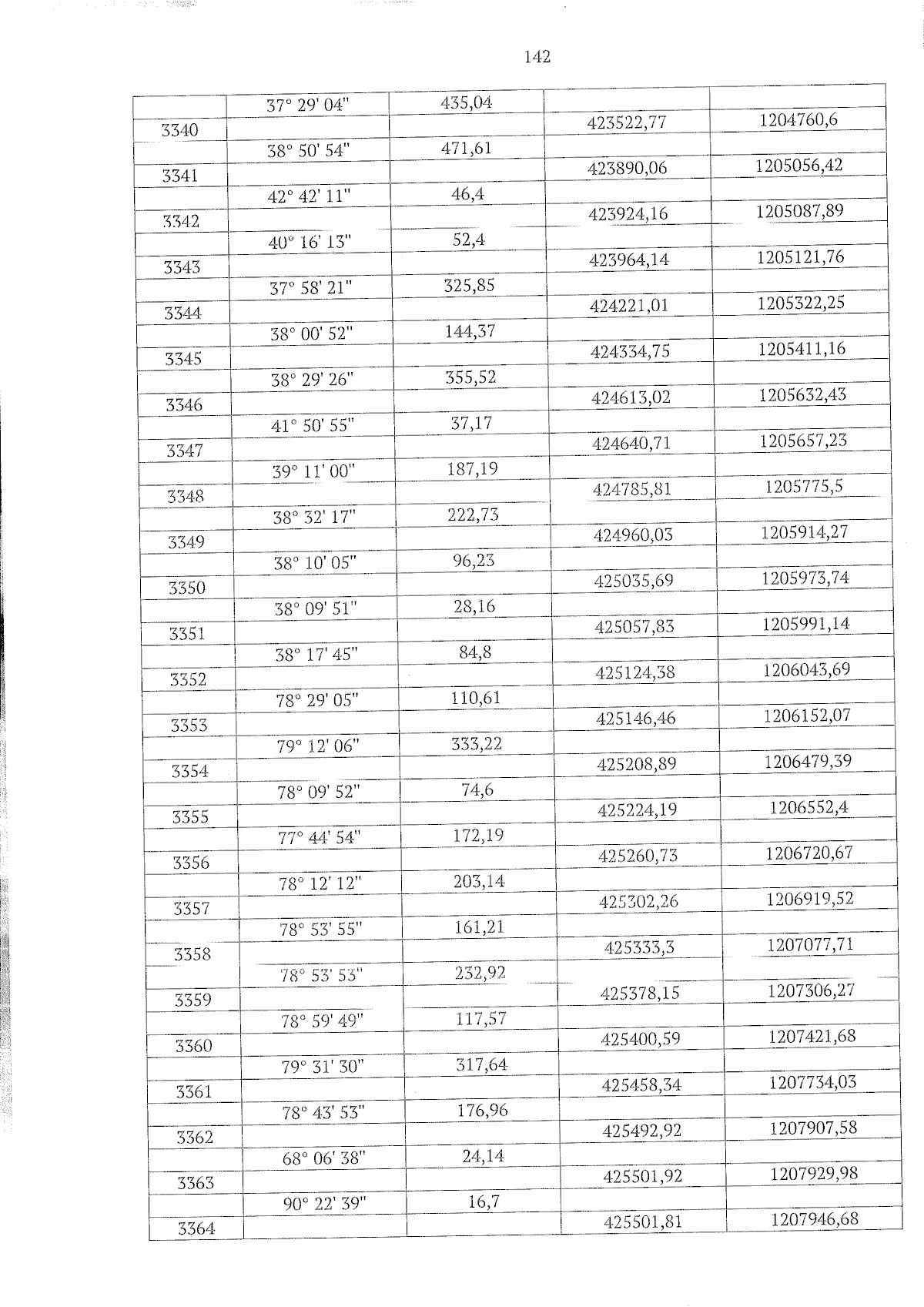 142

|  |  |  |  |  |
|---|---|---|---|---|
|  | 37° 29' 04" | 435,04 |  |  |
| 3340 |  |  | 423522,77 | 1204760,6 |
|  | 38° 50' 54" | 471,61 |  |  |
| 3341 |  |  | 423890,06 | 1205056,42 |
|  | 42° 42' 11" | 46,4 |  |  |
| 3342 |  |  | 423924,16 | 1205087,89 |
|  | 40° 16' 13" | 52,4 |  |  |
| 3343 |  |  | 423964,14 | 1205121,76 |
|  | 37° 58' 21" | 325,85 |  |  |
| 3344 |  |  | 424221,01 | 1205322,25 |
|  | 38° 00' 52" | 144,37 |  |  |
| 3345 |  |  | 424334,75 | 1205411,16 |
|  | 38° 29' 26" | 355,52 |  |  |
| 3346 |  |  | 424613,02 | 1205632,43 |
|  | 41° 50' 55" | 37,17 |  |  |
| 3347 |  |  | 424640,71 | 1205657,23 |
|  | 39° 11' 00" | 187,19 |  |  |
| 3348 |  |  | 424785,81 | 1205775,5 |
|  | 38° 32' 17" | 222,73 |  |  |
| 3349 |  |  | 424960,03 | 1205914,27 |
|  | 38° 10' 05" | 96,23 |  |  |
| 3350 |  |  | 425035,69 | 1205973,74 |
|  | 38° 09' 51" | 28,16 |  |  |
| 3351 |  |  | 425057,83 | 1205991,14 |
|  | 38° 17' 45" | 84,8 |  |  |
| 3352 |  |  | 425124,38 | 1206043,69 |
|  | 78° 29' 05" | 110,61 |  |  |
| 3353 |  |  | 425146,46 | 1206152,07 |
|  | 79° 12' 06" | 333,22 |  |  |
| 3354 |  |  | 425208,89 | 1206479,39 |
|  | 78° 09' 52" | 74,6 |  |  |
| 3355 |  |  | 425224,19 | 1206552,4 |
|  | 77° 44' 54" | 172,19 |  |  |
| 3356 |  |  | 425260,73 | 1206720,67 |
|  | 78° 12' 12" | 203,14 |  |  |
| 3357 |  |  | 425302,26 | 1206919,52 |
|  | 78° 53' 55" | 161,21 |  |  |
| 3358 |  |  | 425333,3 | 1207077,71 |
|  | 78° 53' 53" | 232,92 |  |  |
| 3359 |  |  | 425378,15 | 1207306,27 |
|  | 78° 59' 49" | 117,57 |  |  |
| 3360 |  |  | 425400,59 | 1207421,68 |
|  | 79° 31' 30" | 317,64 |  |  |
| 3361 |  |  | 425458,34 | 1207734,03 |
|  | 78° 43' 53" | 176,96 |  |  |
| 3362 |  |  | 425492,92 | 1207907,58 |
|  | 68° 06' 38" | 24,14 |  |  |
| 3363 |  |  | 425501,92 | 1207929,98 |
|  | 90° 22' 39" | 16,7 |  |  |
| 3364 |  |  | 425501,81 | 1207946,68 |